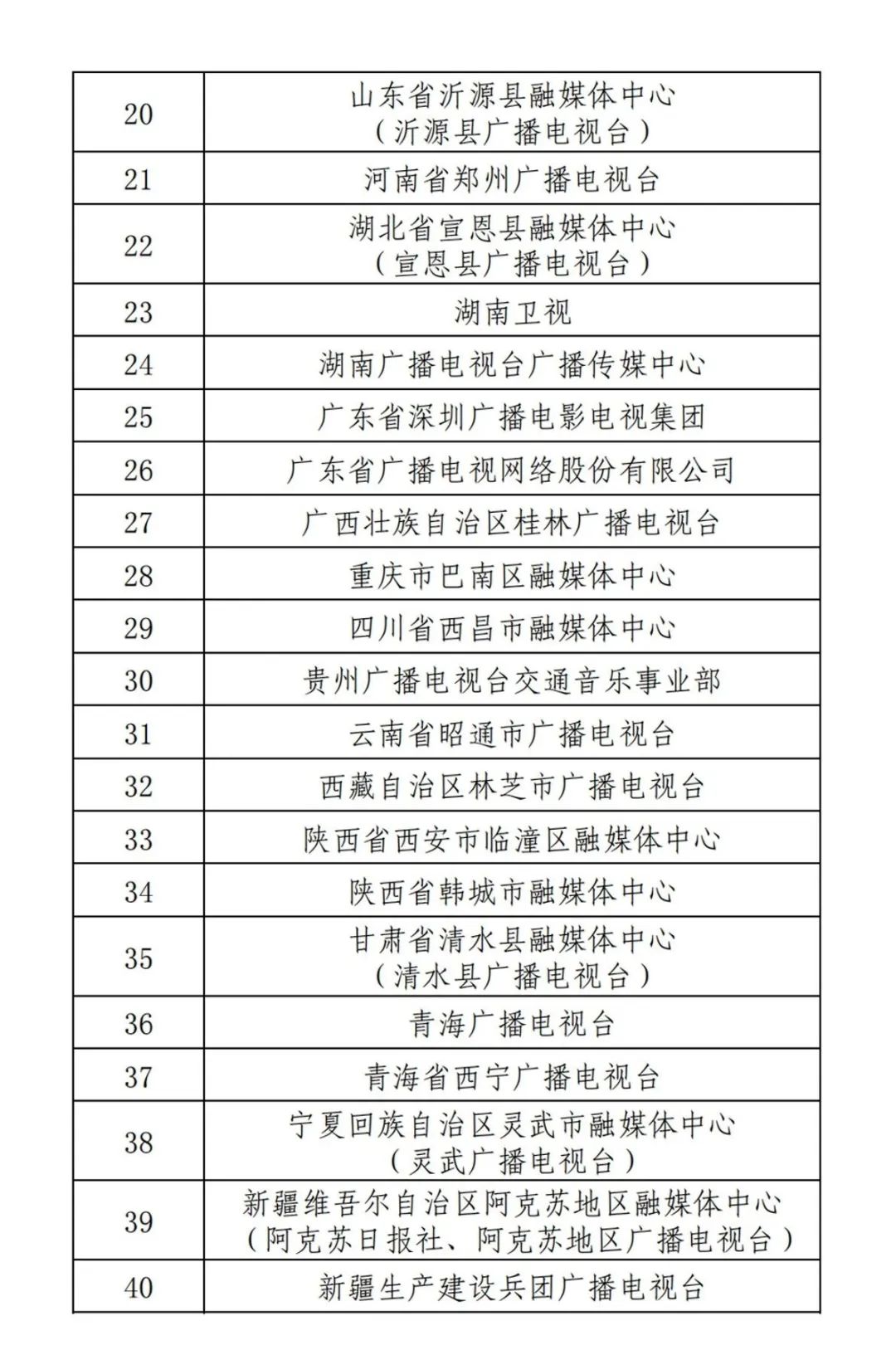 | | |
|---|---|
| 20 | 山东省沂源县融媒体中心（沂源县广播电视台） |
| 21 | 河南省郑州广播电视台 |
| 22 | 湖北省宣恩县融媒体中心（宣恩县广播电视台） |
| 23 | 湖南卫视 |
| 24 | 湖南广播电视台广播传媒中心 |
| 25 | 广东省深圳广播电影电视集团 |
| 26 | 广东省广播电视网络股份有限公司 |
| 27 | 广西壮族自治区桂林广播电视台 |
| 28 | 重庆市巴南区融媒体中心 |
| 29 | 四川省西昌市融媒体中心 |
| 30 | 贵州广播电视台交通音乐事业部 |
| 31 | 云南省昭通市广播电视台 |
| 32 | 西藏自治区林芝市广播电视台 |
| 33 | 陕西省西安市临潼区融媒体中心 |
| 34 | 陕西省韩城市融媒体中心 |
| 35 | 甘肃省清水县融媒体中心（清水县广播电视台） |
| 36 | 青海广播电视台 |
| 37 | 青海省西宁广播电视台 |
| 38 | 宁夏回族自治区灵武市融媒体中心（灵武广播电视台） |
| 39 | 新疆维吾尔自治区阿克苏地区融媒体中心（阿克苏日报社、阿克苏地区广播电视台） |
| 40 | 新疆生产建设兵团广播电视台 |